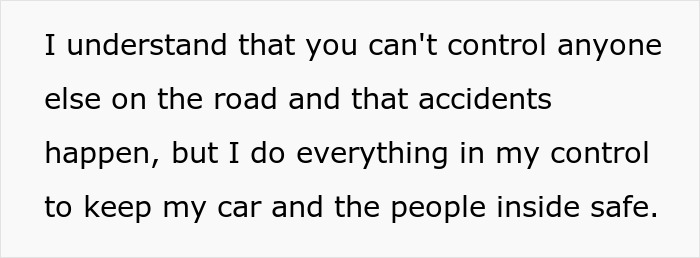 I understand that you can't control anyone else on the road and that accidents happen, but I do everything in my control to keep my car and the people inside safe.